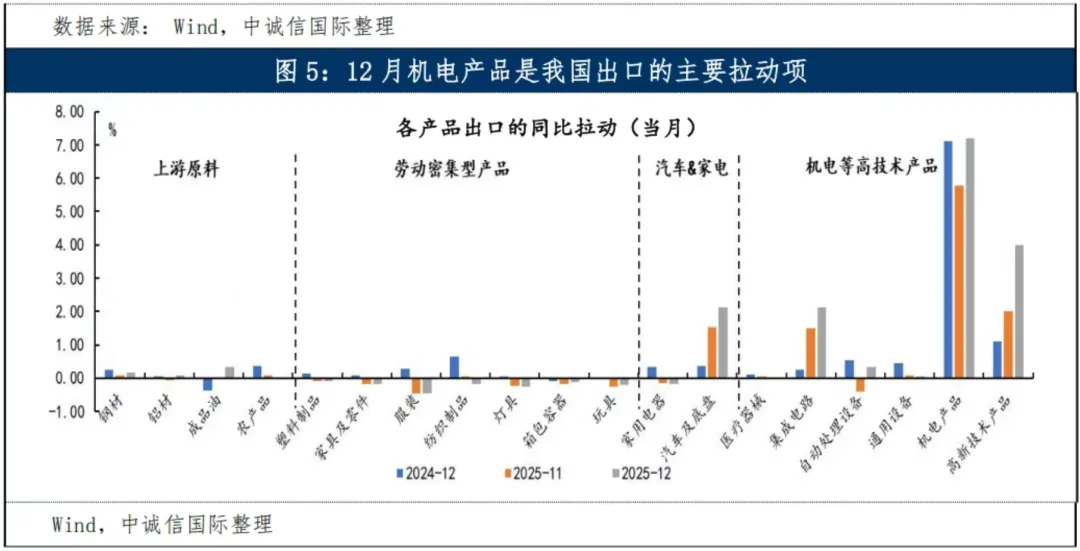 数据来源： Wind，中诚信国际整理

图 5：12 月机电产品是我国出口的主要拉动项

各产品出口的同比拉动（当月）

%

8.00
7.00
6.00
5.00
4.00
3.00
2.00
1.00
0.00
-1.00

上游原料

劳动密集型产品

汽车&家电

机电等高技术产品

钢材
铝材
成品油
农产品
塑料制品
家具及零件
服装
纺织制品
灯具
箱包容器
玩具
家用电器
汽车及底盘
医疗器械
集成电路
自动处理设备
通用设备
机电产品
高新技术产品

2024-12
2025-11
2025-12

Wind，中诚信国际整理